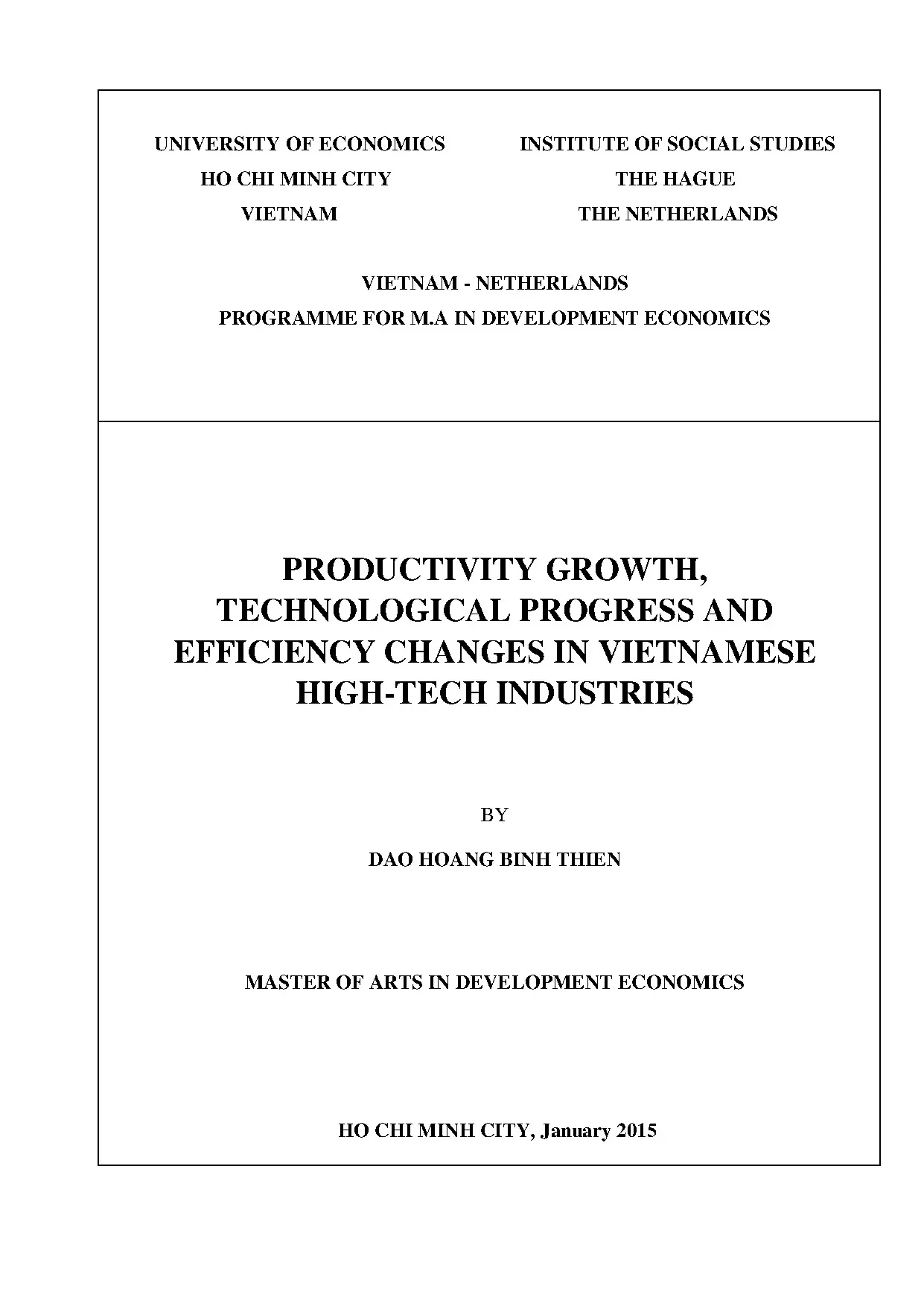 UNIVERSITY OF ECONOMICS
HO CHI MINH CITY
VIETNAM

INSTITUTE OF SOCIAL STUDIES
THE HAGUE
THE NETHERLANDS

VIETNAM - NETHERLANDS
PROGRAMME FOR M.A IN DEVELOPMENT ECONOMICS

PRODUCTIVITY GROWTH, TECHNOLOGICAL PROGRESS AND EFFICIENCY CHANGES IN VIETNAMESE HIGH-TECH INDUSTRIES

BY

DAO HOANG BINH THIEN

MASTER OF ARTS IN DEVELOPMENT ECONOMICS

HO CHI MINH CITY, January 2015